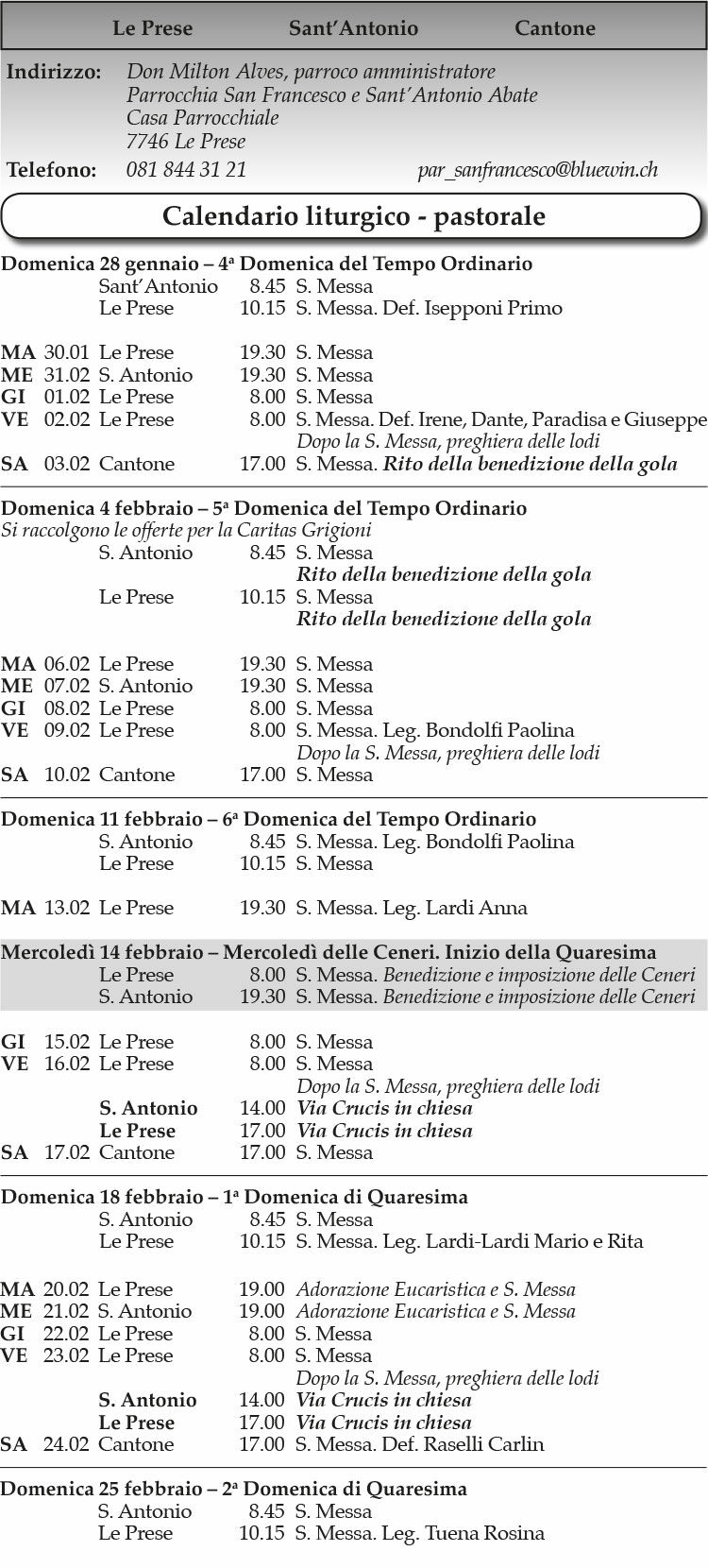 Le Prese Sant'Antonio Cantone

Indirizzo: Don Milton Alves, parroco amministratore
Parrocchia San Francesco e Sant'Antonio Abate
Casa Parrocchiale
7746 Le Prese

Telefono: 081 844 31 21 par_sanfrancesco@bluewin.ch

Calendario liturgico - pastorale

Domenica 28 gennaio – 4ª Domenica del Tempo Ordinario
Sant'Antonio 8.45 S. Messa
Le Prese 10.15 S. Messa. Def. Isepponi Primo

MA 30.01 Le Prese 19.30 S. Messa
ME 31.02 S. Antonio 19.30 S. Messa
GI 01.02 Le Prese 8.00 S. Messa
VE 02.02 Le Prese 8.00 S. Messa. Def. Irene, Dante, Paradisa e Giuseppe
Dopo la S. Messa, preghiera delle lodi
SA 03.02 Cantone 17.00 S. Messa. Rito della benedizione della gola

Domenica 4 febbraio – 5ª Domenica del Tempo Ordinario
Si raccolgono le offerte per la Caritas Grigioni
S. Antonio 8.45 S. Messa
Rito della benedizione della gola
Le Prese 10.15 S. Messa
Rito della benedizione della gola

MA 06.02 Le Prese 19.30 S. Messa
ME 07.02 S. Antonio 19.30 S. Messa
GI 08.02 Le Prese 8.00 S. Messa
VE 09.02 Le Prese 8.00 S. Messa. Leg. Bondolfi Paolina
Dopo la S. Messa, preghiera delle lodi
SA 10.02 Cantone 17.00 S. Messa

Domenica 11 febbraio – 6ª Domenica del Tempo Ordinario
S. Antonio 8.45 S. Messa. Leg. Bondolfi Paolina
Le Prese 10.15 S. Messa

MA 13.02 Le Prese 19.30 S. Messa. Leg. Lardi Anna

Mercoledì 14 febbraio – Mercoledì delle Ceneri. Inizio della Quaresima
Le Prese 8.00 S. Messa. Benedizione e imposizione delle Ceneri
S. Antonio 19.30 S. Messa. Benedizione e imposizione delle Ceneri

GI 15.02 Le Prese 8.00 S. Messa
VE 16.02 Le Prese 8.00 S. Messa
Dopo la S. Messa, preghiera delle lodi
S. Antonio 14.00 Via Crucis in chiesa
Le Prese 17.00 Via Crucis in chiesa
SA 17.02 Cantone 17.00 S. Messa

Domenica 18 febbraio – 1ª Domenica di Quaresima
S. Antonio 8.45 S. Messa
Le Prese 10.15 S. Messa. Leg. Lardi-Lardi Mario e Rita

MA 20.02 Le Prese 19.00 Adorazione Eucaristica e S. Messa
ME 21.02 S. Antonio 19.00 Adorazione Eucaristica e S. Messa
GI 22.02 Le Prese 8.00 S. Messa
VE 23.02 Le Prese 8.00 S. Messa
Dopo la S. Messa, preghiera delle lodi
S. Antonio 14.00 Via Crucis in chiesa
Le Prese 17.00 Via Crucis in chiesa
SA 24.02 Cantone 17.00 S. Messa. Def. Raselli Carlin

Domenica 25 febbraio – 2ª Domenica di Quaresima
S. Antonio 8.45 S. Messa
Le Prese 10.15 S. Messa. Leg. Tuena Rosina